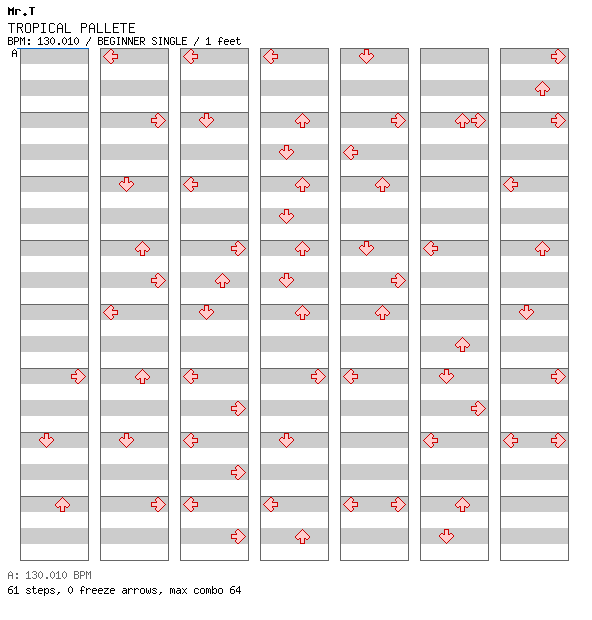 Mr.T
TROPICAL PALLETE
BPM: 130.010 / BEGINNER SINGLE / 1 feet
A

A: 130.010 BPM
61 steps, 0 freeze arrows, max combo 64